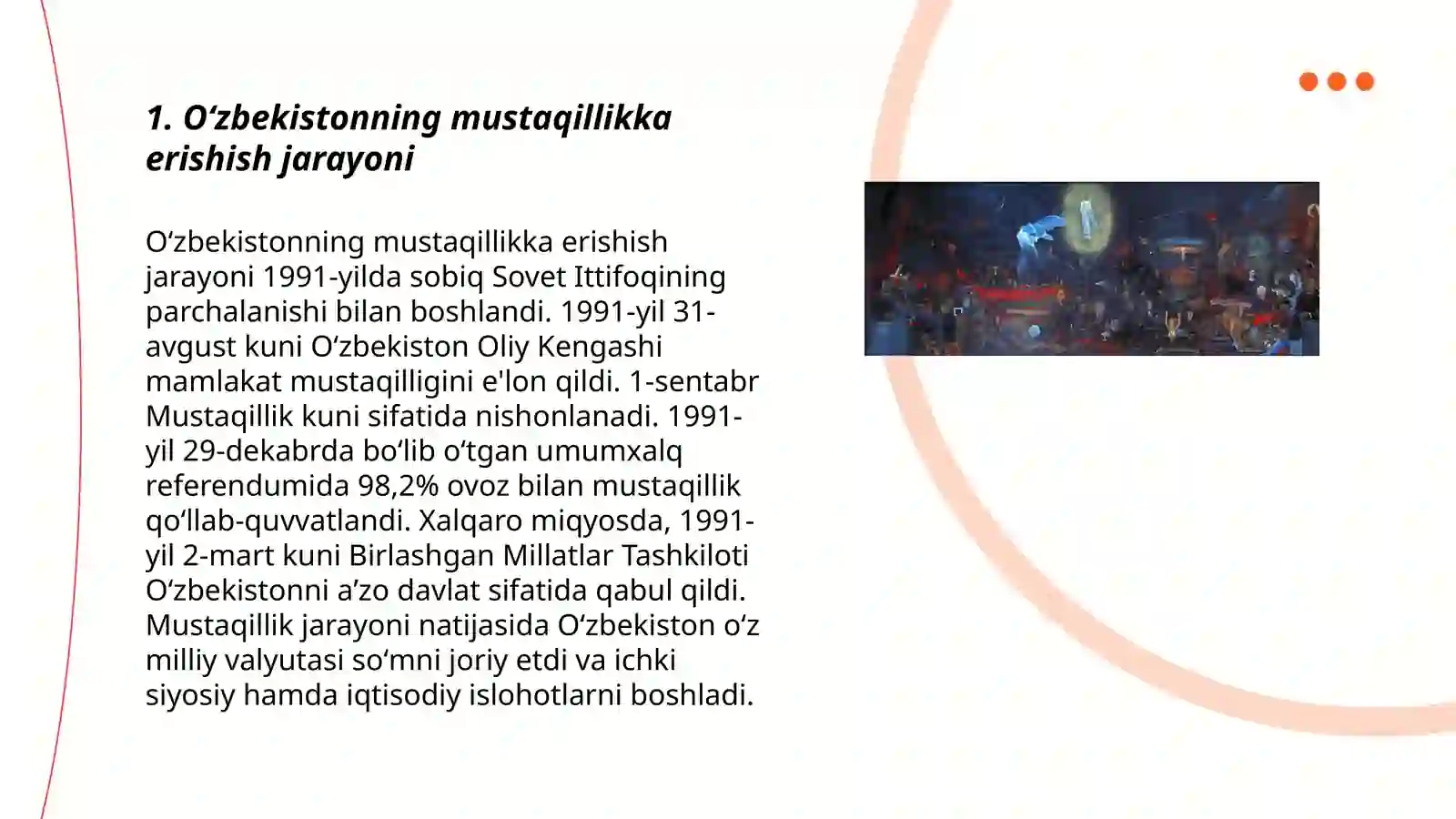 1. O‘zbekistonning mustaqillikka erishish jarayoni

O‘zbekistonning mustaqillikka erishish jarayoni 1991-yilda sobiq Sovet Ittifoqining parchalanishi bilan boshlandi. 1991-yil 31-avgust kuni O‘zbekiston Oliy Kengashi mamlakat mustaqilligini e'lon qildi. 1-sentabr Mustaqillik kuni sifatida nishonlanadi. 1991-yil 29-dekabrda bo‘lib o‘tgan umumxalq referendumida 98,2% ovoz bilan mustaqillik qo‘llab-quvvatlandi. Xalqaro miqyosda, 1991-yil 2-mart kuni Birlashgan Millatlar Tashkiloti O‘zbekistonni a’zo davlat sifatida qabul qildi. Mustaqillik jarayoni natijasida O‘zbekiston o‘z milliy valyutasi so‘mni joriy etdi va ichki siyosiy hamda iqtisodiy islohotlarni boshladi.